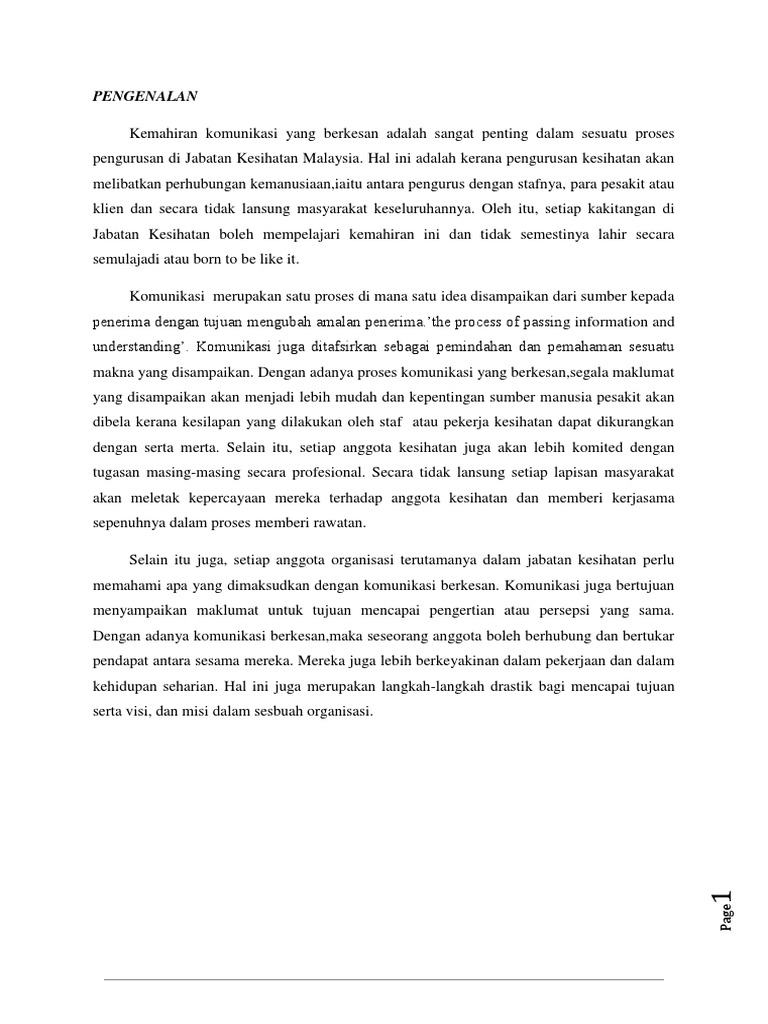 PENGENALAN

Kemahiran komunikasi yang berkesan adalah sangat penting dalam sesuatu proses pengurusan di Jabatan Kesihatan Malaysia. Hal ini adalah kerana pengurusan kesihatan akan melibatkan perhubungan kemanusiaan,iaitu antara pengurus dengan stafnya, para pesakit atau klien dan secara tidak lansung masyarakat keseluruhannya. Oleh itu, setiap kakitangan di Jabatan Kesihatan boleh mempelajari kemahiran ini dan tidak semestinya lahir secara semulajadi atau born to be like it.

Komunikasi merupakan satu proses di mana satu idea disampaikan dari sumber kepada penerima dengan tujuan mengubah amalan penerima.'the process of passing information and understanding'. Komunikasi juga ditafsirkan sebagai pemindahan dan pemahaman sesuatu makna yang disampaikan. Dengan adanya proses komunikasi yang berkesan,segala maklumat yang disampaikan akan menjadi lebih mudah dan kepentingan sumber manusia pesakit akan dibela kerana kesilapan yang dilakukan oleh staf atau pekerja kesihatan dapat dikurangkan dengan serta merta. Selain itu, setiap anggota kesihatan juga akan lebih komited dengan tugasan masing-masing secara profesional. Secara tidak lansung setiap lapisan masyarakat akan meletak kepercayaan mereka terhadap anggota kesihatan dan memberi kerjasama sepenuhnya dalam proses memberi rawatan.

Selain itu juga, setiap anggota organisasi terutamanya dalam jabatan kesihatan perlu memahami apa yang dimaksudkan dengan komunikasi berkesan. Komunikasi juga bertujuan menyampaikan maklumat untuk tujuan mencapai pengertian atau persepsi yang sama. Dengan adanya komunikasi berkesan,maka seseorang anggota boleh berhubung dan bertukar pendapat antara sesama mereka. Mereka juga lebih berkeyakinan dalam pekerjaan dan dalam kehidupan seharian. Hal ini juga merupakan langkah-langkah drastik bagi mencapai tujuan serta visi, dan misi dalam sesbuah organisasi.

Page 1